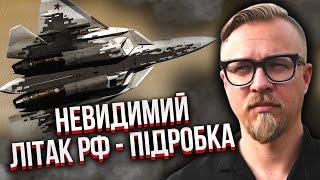 НЕВИДИМИЙ ЛІТАК РФ - ПІДРОБКА